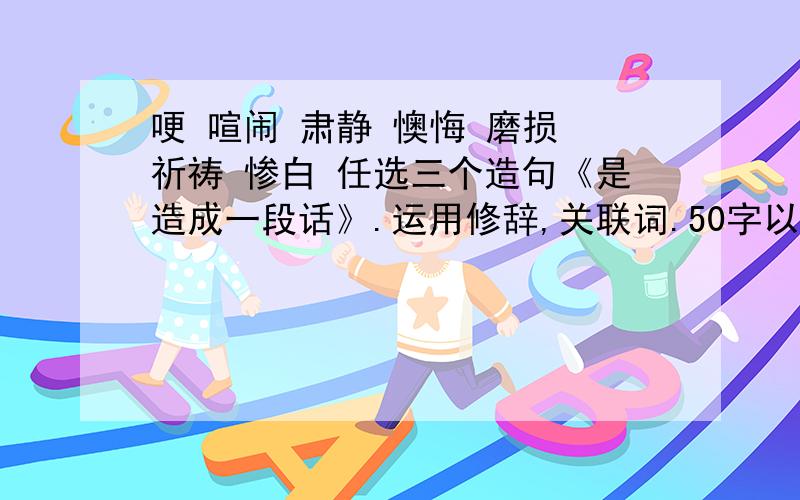 哽 喧闹 肃静 懊悔 磨损 祈祷 惨白 任选三个造句《是造成一段话》.运用修辞,关联词.50字以